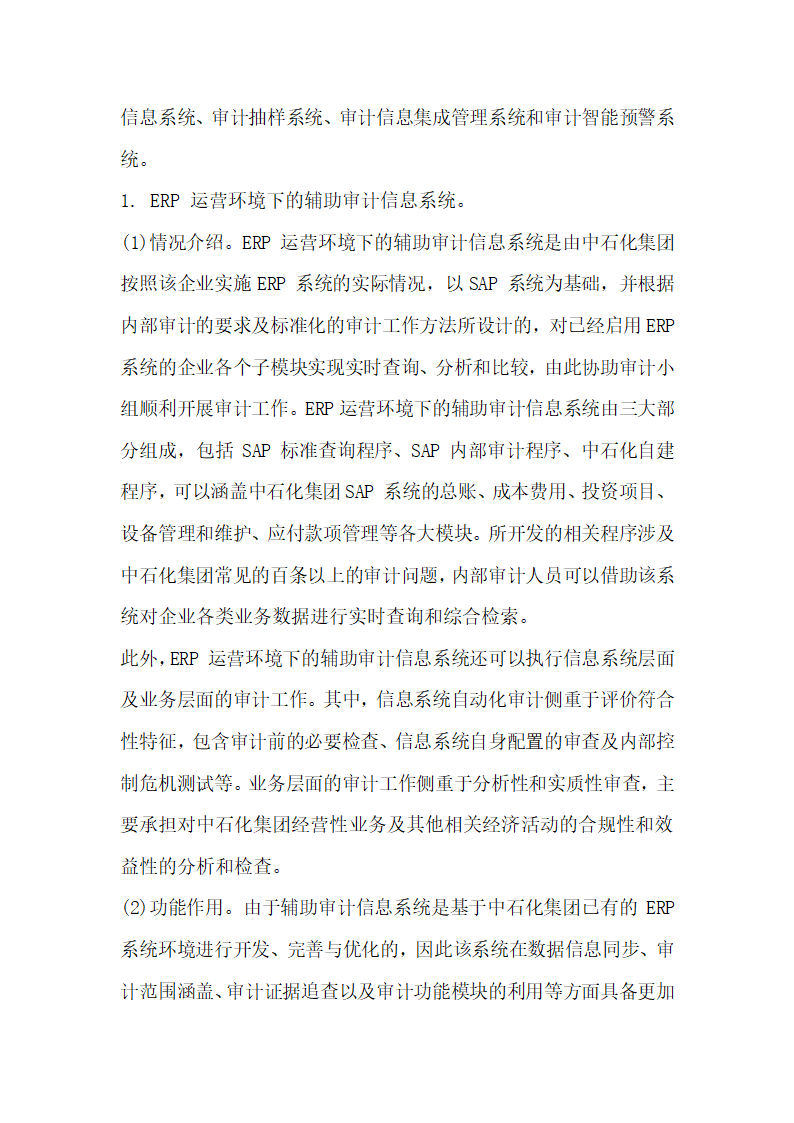 信息系统、审计抽样系统、审计信息集成管理系统和审计智能预警系统。

1. ERP 运营环境下的辅助审计信息系统。

(1)情况介绍。ERP 运营环境下的辅助审计信息系统是由中石化集团按照该企业实施 ERP 系统的实际情况，以 SAP 系统为基础，并根据内部审计的要求及标准化的审计工作方法所设计的，对已经启用 ERP 系统的企业各个子模块实现实时查询、分析和比较，由此协助审计小组顺利开展审计工作。ERP 运营环境下的辅助审计信息系统由三大部分组成，包括 SAP 标准查询程序、SAP 内部审计程序、中石化自建程序，可以涵盖中石化集团 SAP 系统的总账、成本费用、投资项目、设备管理和维护、应付款项管理等各大模块。所开发的相关程序涉及中石化集团常见的百条以上的审计问题，内部审计人员可以借助该系统对企业各类业务数据进行实时查询和综合检索。

此外，ERP 运营环境下的辅助审计信息系统还可以执行信息系统层面及业务层面的审计工作。其中，信息系统自动化审计侧重于评价符合性特征，包含审计前的必要检查、信息系统自身配置的审查及内部控制危机测试等。业务层面的审计工作侧重于分析性和实质性审查，主要承担对中石化集团经营性业务及其他相关经济活动的合规性和效益性的分析和检查。

(2)功能作用。由于辅助审计信息系统是基于中石化集团已有的 ERP 系统环境进行开发、完善与优化的，因此该系统在数据信息同步、审计范围涵盖、审计证据追查以及审计功能模块的利用等方面具备更加